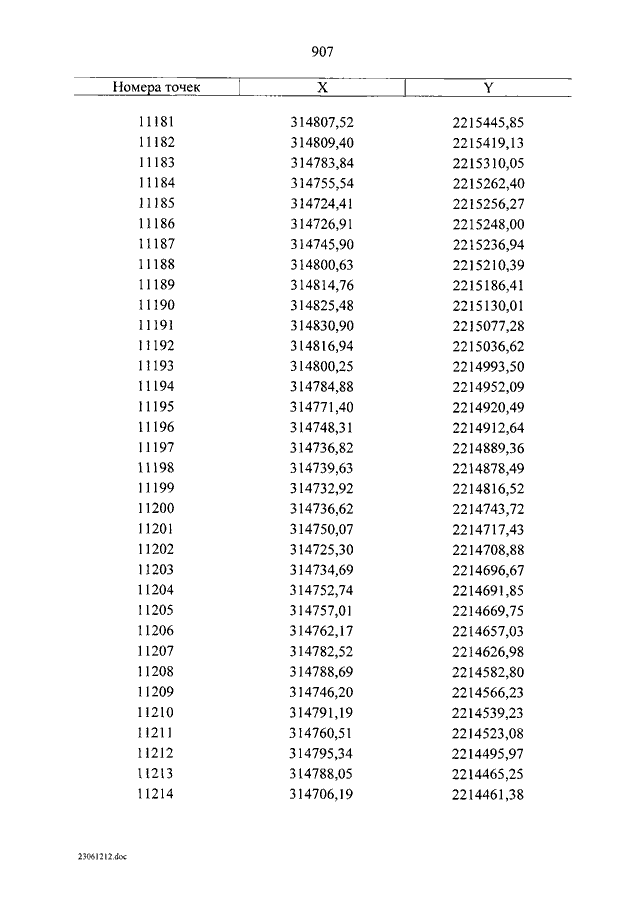 907

| Номера точек | X | Y |
|---|---|---|
| 11181 | 314807,52 | 2215445,85 |
| 11182 | 314809,40 | 2215419,13 |
| 11183 | 314783,84 | 2215310,05 |
| 11184 | 314755,54 | 2215262,40 |
| 11185 | 314724,41 | 2215256,27 |
| 11186 | 314726,91 | 2215248,00 |
| 11187 | 314745,90 | 2215236,94 |
| 11188 | 314800,63 | 2215210,39 |
| 11189 | 314814,76 | 2215186,41 |
| 11190 | 314825,48 | 2215130,01 |
| 11191 | 314830,90 | 2215077,28 |
| 11192 | 314816,94 | 2215036,62 |
| 11193 | 314800,25 | 2214993,50 |
| 11194 | 314784,88 | 2214952,09 |
| 11195 | 314771,40 | 2214920,49 |
| 11196 | 314748,31 | 2214912,64 |
| 11197 | 314736,82 | 2214889,36 |
| 11198 | 314739,63 | 2214878,49 |
| 11199 | 314732,92 | 2214816,52 |
| 11200 | 314736,62 | 2214743,72 |
| 11201 | 314750,07 | 2214717,43 |
| 11202 | 314725,30 | 2214708,88 |
| 11203 | 314734,69 | 2214696,67 |
| 11204 | 314752,74 | 2214691,85 |
| 11205 | 314757,01 | 2214669,75 |
| 11206 | 314762,17 | 2214657,03 |
| 11207 | 314782,52 | 2214626,98 |
| 11208 | 314788,69 | 2214582,80 |
| 11209 | 314746,20 | 2214566,23 |
| 11210 | 314791,19 | 2214539,23 |
| 11211 | 314760,51 | 2214523,08 |
| 11212 | 314795,34 | 2214495,97 |
| 11213 | 314788,05 | 2214465,25 |
| 11214 | 314706,19 | 2214461,38 |

23061212.doc